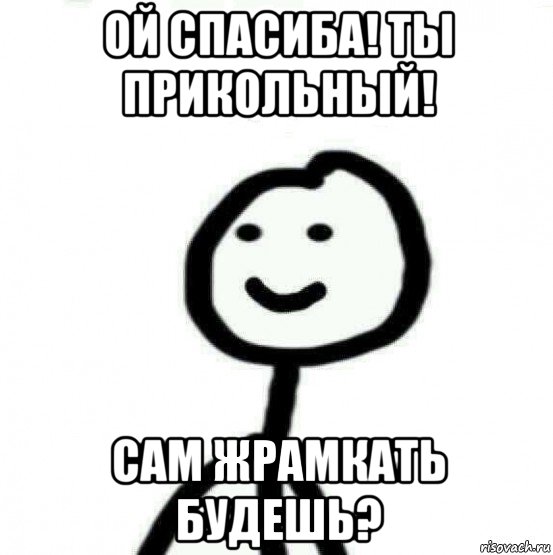 ОЙ СПАСИБА! ТЫ ПРИКОЛЬНЫЙ!

САМ ЖРАМКАТЬ БУДЕШЬ?

risovach.ru